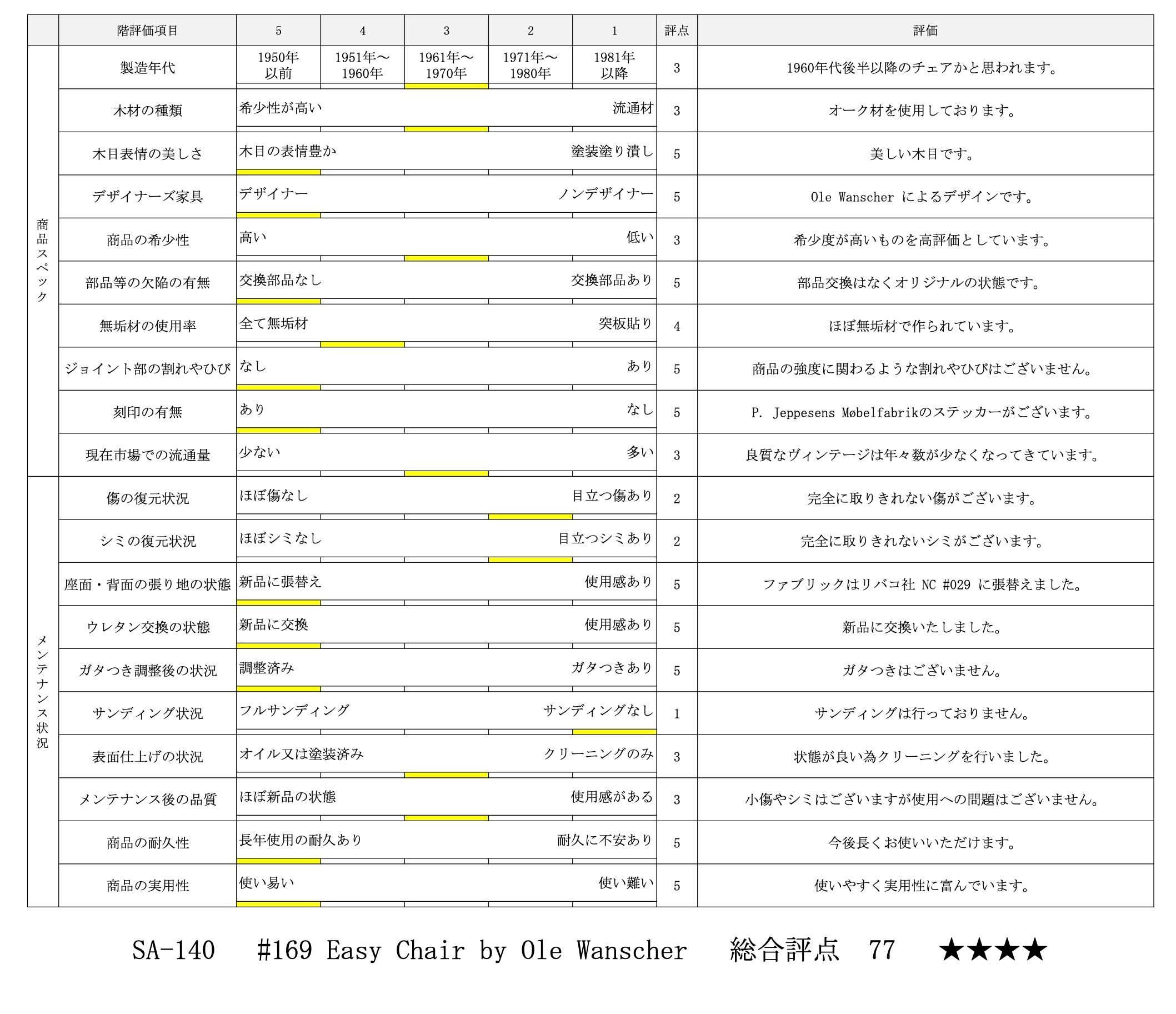 |  | 階評価項目 | 5 | 4 | 3 | 2 | 1 | 評点 | 評価 |
|---|---|---|---|---|---|---|---|---|
| 商品スペック | 製造年代 | 1950年以前 | 1951年～1960年 | 1961年～1970年 | 1971年～1980年 | 1981年以降 | 3 | 1960年代後半以降のチェアかと思われます。 |
|  | 木材の種類 | 希少性が高い |  |  |  | 流通材 | 3 | オーク材を使用しております。 |
|  | 木目表情の美しさ | 木目の表情豊か |  |  |  | 塗装塗り潰し | 5 | 美しい木目です。 |
|  | デザイナーズ家具 | デザイナー |  |  |  | ノンデザイナー | 5 | Ole Wanscher によるデザインです。 |
|  | 商品の希少性 | 高い |  |  |  | 低い | 3 | 希少度が高いものを高評価としています。 |
|  | 部品等の欠陥の有無 | 交換部品なし |  |  |  | 交換部品あり | 5 | 部品交換はなくオリジナルの状態です。 |
|  | 無垢材の使用率 | 全て無垢材 |  |  |  | 突板貼り | 4 | ほぼ無垢材で作られています。 |
|  | ジョイント部の割れやひび | なし |  |  |  | あり | 5 | 商品の強度に関わるような割れやひびはございません。 |
|  | 刻印の有無 | あり |  |  |  | なし | 5 | P. Jeppesens Møbelfabrikのステッカーがございます。 |
|  | 現在市場での流通量 | 少ない |  |  |  | 多い | 3 | 良質なヴィンテージは年々数が少なくなってきています。 |
| メンテナンス状況 | 傷の復元状況 | ほぼ傷なし |  |  |  | 目立つ傷あり | 2 | 完全に取りきれない傷がございます。 |
|  | シミの復元状況 | ほぼシミなし |  |  |  | 目立つシミあり | 2 | 完全に取りきれないシミがございます。 |
|  | 座面・背面の張り地の状態 | 新品に張替え |  |  |  | 使用感あり | 5 | ファブリックはリバコ社 NC #029 に張替えました。 |
|  | ウレタン交換の状態 | 新品に交換 |  |  |  | 使用感あり | 5 | 新品に交換いたしました。 |
|  | ガタつき調整後の状況 | 調整済み |  |  |  | ガタつきあり | 5 | ガタつきはございません。 |
|  | サンディング状況 | フルサンディング |  |  |  | サンディングなし | 1 | サンディングは行っておりません。 |
|  | 表面仕上げの状況 | オイル又は塗装済み |  |  |  | クリーニングのみ | 3 | 状態が良い為クリーニングを行いました。 |
|  | メンテナンス後の品質 | ほぼ新品の状態 |  |  |  | 使用感がある | 3 | 小傷やシミはございますが使用への問題はございません。 |
|  | 商品の耐久性 | 長年使用の耐久あり |  |  |  | 耐久に不安あり | 5 | 今後長くお使いいただけます。 |
|  | 商品の実用性 | 使い易い |  |  |  | 使い難い | 5 | 使いやすく実用性に富んでいます。 |

SA-140 #169 Easy Chair by Ole Wanscher 総合評点 77 ★★★★